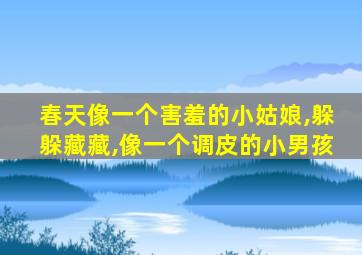 春天像一个害羞的小姑娘,躲躲藏藏,像一个调皮的小男孩